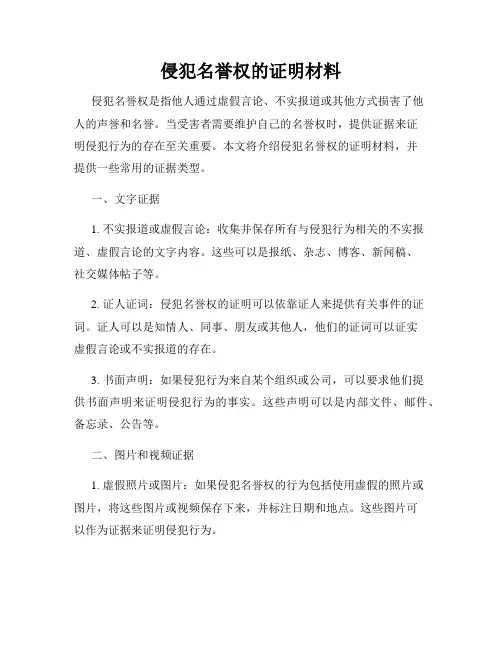 侵犯名誉权的证明材料

侵犯名誉权是指他人通过虚假言论、不实报道或其他方式损害了他人的声誉和名誉。当受害者需要维护自己的名誉权时，提供证据来证明侵犯行为的存在至关重要。本文将介绍侵犯名誉权的证明材料，并提供一些常用的证据类型。

一、文字证据

1. 不实报道或虚假言论：收集并保存所有与侵犯行为相关的不实报道、虚假言论的文字内容。这些可以是报纸、杂志、博客、新闻稿、社交媒体帖子等。

2. 证人证词：侵犯名誉权的证明可以依靠证人来提供有关事件的证词。证人可以是知情人、同事、朋友或其他人，他们的证词可以证实虚假言论或不实报道的存在。

3. 书面声明：如果侵犯行为来自某个组织或公司，可以要求他们提供书面声明来证明侵犯行为的事实。这些声明可以是内部文件、邮件、备忘录、公告等。

二、图片和视频证据

1. 虚假照片或图片：如果侵犯名誉权的行为包括使用虚假的照片或图片，将这些图片或视频保存下来，并标注日期和地点。这些图片可以作为证据来证明侵犯行为。